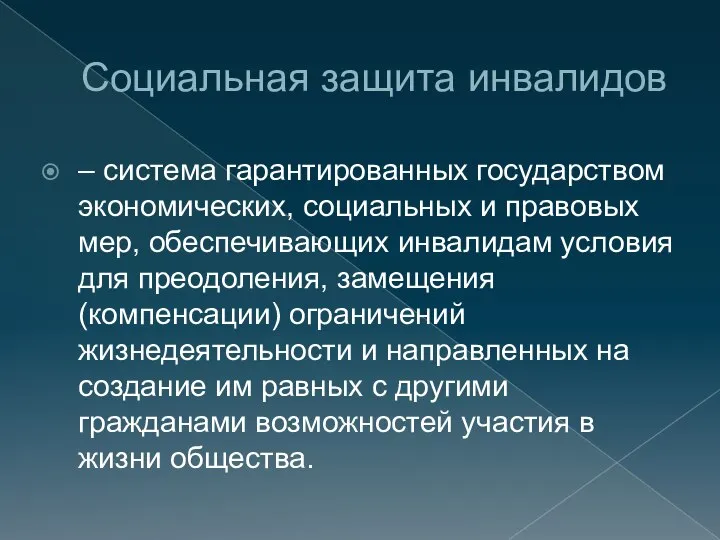 Социальная защита инвалидов

– система гарантированных государством экономических, социальных и правовых мер, обеспечивающих инвалидам условия для преодоления, замещения (компенсации) ограничений жизнедеятельности и направленных на создание им равных с другими гражданами возможностей участия в жизни общества.